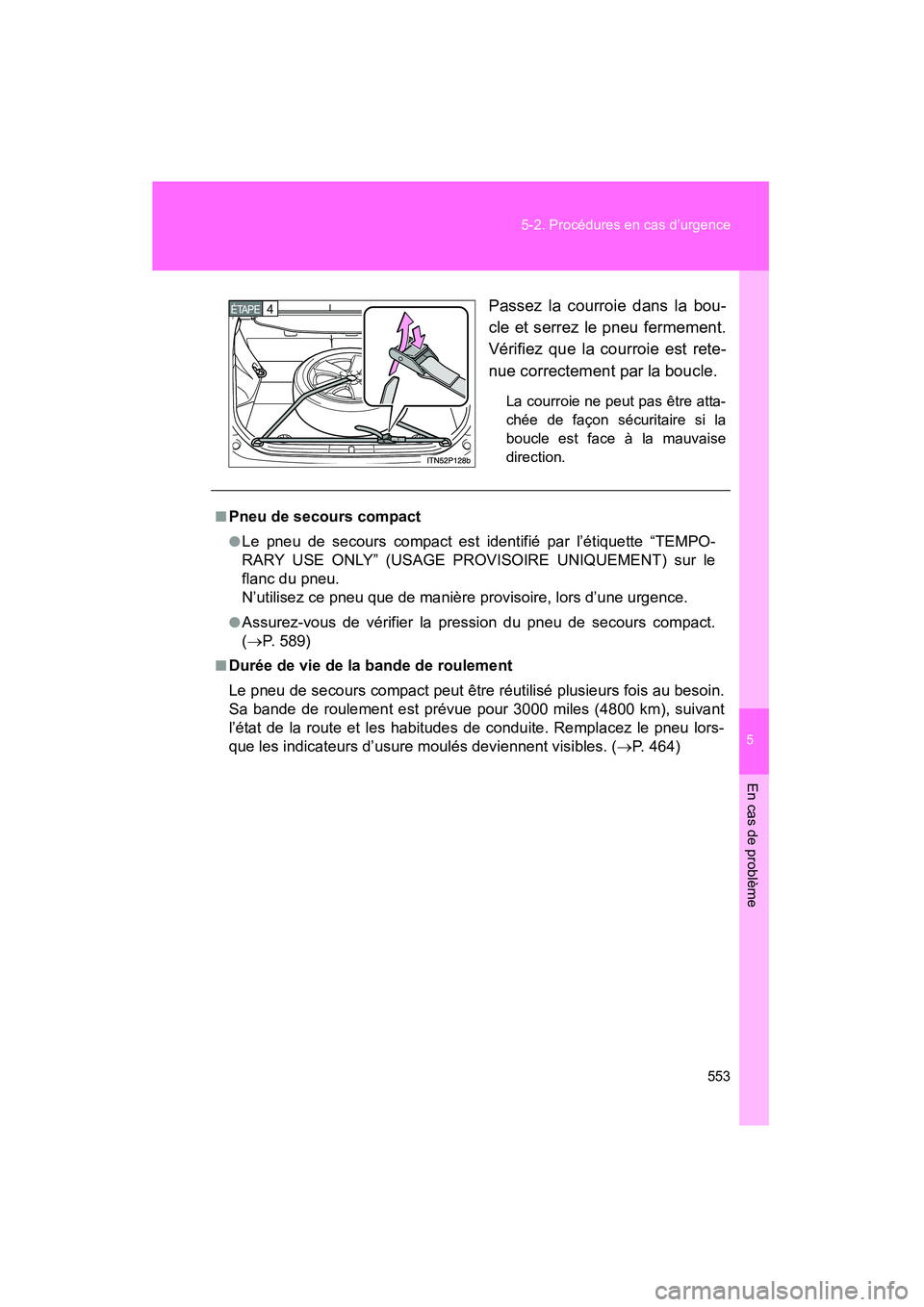 5-2. Procédures en cas d'urgence

ÉTAPE 4

ITN52P128b

Passez la courroie dans la boucle et serrez le pneu fermement. Vérifiez que la courroie est retenue correctement par la boucle.

La courroie ne peut pas être attachée de façon sécuritaire si la boucle est face à la mauvaise direction.

■ Pneu de secours compact

● Le pneu de secours compact est identifié par l'étiquette "TEMPORARY USE ONLY" (USAGE PROVISOIRE UNIQUEMENT) sur le flanc du pneu.
N'utilisez ce pneu que de manière provisoire, lors d'une urgence.

● Assurez-vous de vérifier la pression du pneu de secours compact. ($\rightarrow$P. 589)

■ Durée de vie de la bande de roulement

Le pneu de secours compact peut être réutilisé plusieurs fois au besoin. Sa bande de roulement est prévue pour 3000 miles (4800 km), suivant l'état de la route et les habitudes de conduite. Remplacez le pneu lorsque les indicateurs d'usure moulés deviennent visibles. ($\rightarrow$P. 464)

5

En cas de problème

553

carmanualsonline.info